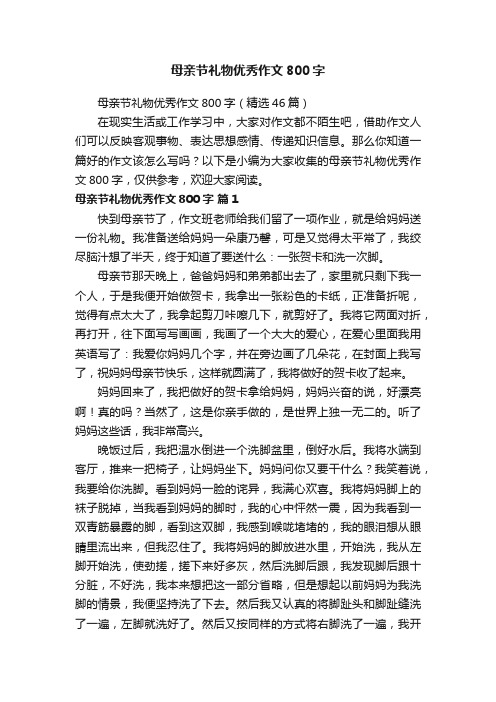 母亲节礼物优秀作文 800 字

母亲节礼物优秀作文 800 字（精选 46 篇）

在现实生活或工作学习中，大家对作文都不陌生吧，借助作文人们可以反映客观事物、表达思想感情、传递知识信息。那么你知道一篇好的作文该怎么写吗？以下是小编为大家收集的母亲节礼物优秀作文 800 字，仅供参考，欢迎大家阅读。

母亲节礼物优秀作文 800 字 篇 1

快到母亲节了，作文班老师给我们留了一项作业，就是给妈妈送一份礼物。我准备送给妈妈一朵康乃馨，可是又觉得太平常了，我绞尽脑汁想了半天，终于知道了要送什么：一张贺卡和洗一次脚。

母亲节那天晚上，爸爸妈妈和弟弟都出去了，家里就只剩下我一个人，于是我便开始做贺卡，我拿出一张粉色的卡纸，正准备折呢，觉得有点太大了，我拿起剪刀咔嚓几下，就剪好了。我将它两面对折，再打开，往下面写写画画，我画了一个大大的爱心，在爱心里面我用英语写了：我爱你妈妈几个字，并在旁边画了几朵花，在封面上我写了，祝妈妈母亲节快乐，这样就圆满了，我将做好的贺卡收了起来。

妈妈回来了，我把做好的贺卡拿给妈妈，妈妈兴奋的说，好漂亮啊！真的吗？当然了，这是你亲手做的，是世界上独一无二的。听了妈妈这些话，我非常高兴。

晚饭过后，我把温水倒进一个洗脚盆里，倒好水后。我将水端到客厅，推来一把椅子，让妈妈坐下。妈妈问你又要干什么？我笑着说，我要给你洗脚。看到妈妈一脸的诧异，我满心欢喜。我将妈妈脚上的袜子脱掉，当我看到妈妈的脚时，我的心中怦然一震，因为我看到一双青筋暴露的脚，看到这双脚，我感到喉咙堵堵的，我的眼泪想从眼睛里流出来，但我忍住了。我将妈妈的脚放进水里，开始洗，我从左脚开始洗，使劲搓，搓下来好多灰，然后洗脚后跟，我发现脚后跟十分脏，不好洗，我本来想把这一部分省略，但是想起以前妈妈为我洗脚的情景，我便坚持洗了下去。然后我又认真的将脚趾头和脚趾缝洗了一遍，左脚就洗好了。然后又按同样的方式将右脚洗了一遍，我开